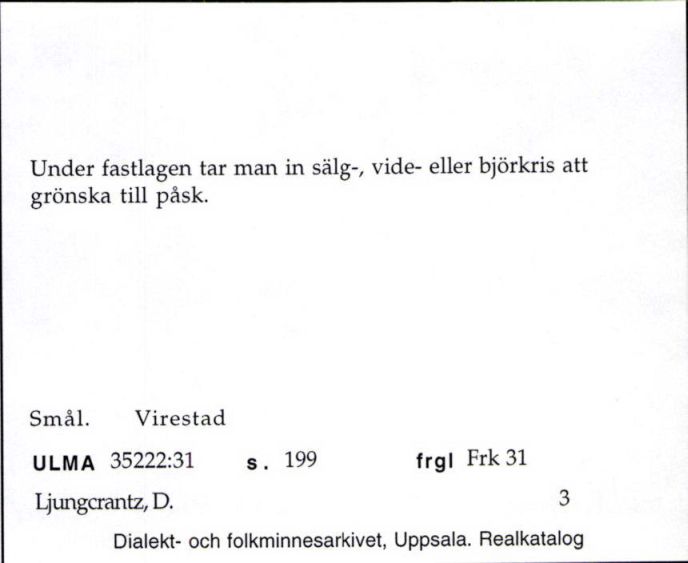 Under fastlagen tar man in sälg-, vide- eller björkris att grönska till påsk.

Smål. Virestad

ULMA 35222:31 s. 199 frgl Frk 31

Ljungcrantz, D. 3

Dialekt- och folkminnesarkivet, Uppsala. Realkatalog